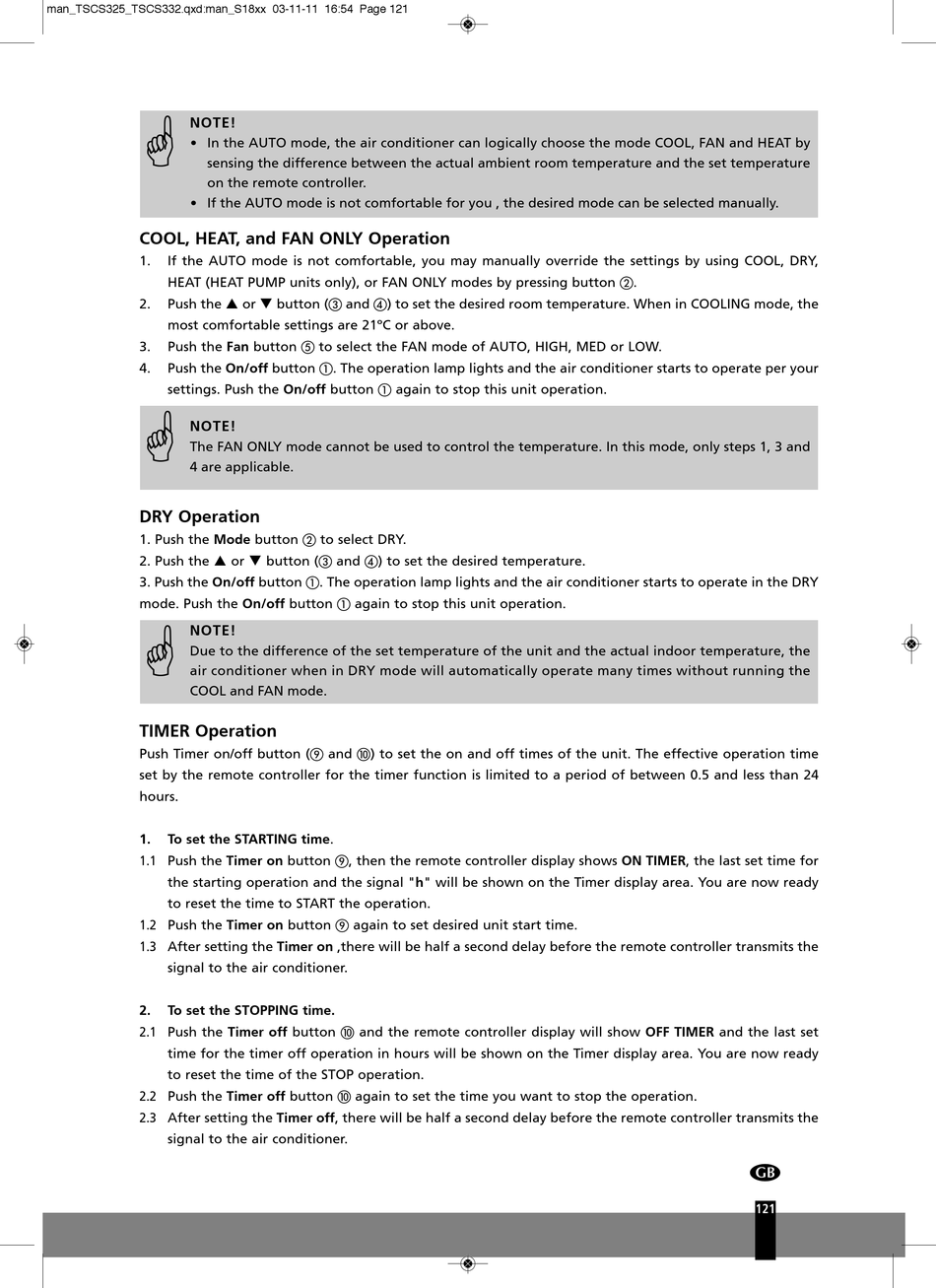 man_TSCS325_TSCS332.qxd:man_S18xx 03-11-11 16:54 Page 121

NOTE!
• In the AUTO mode, the air conditioner can logically choose the mode COOL, FAN and HEAT by sensing the difference between the actual ambient room temperature and the set temperature on the remote controller.
• If the AUTO mode is not comfortable for you , the desired mode can be selected manually.

COOL, HEAT, and FAN ONLY Operation
1. If the AUTO mode is not comfortable, you may manually override the settings by using COOL, DRY, HEAT (HEAT PUMP units only), or FAN ONLY modes by pressing button ②.
2. Push the ▲ or ▼ button (③ and ④) to set the desired room temperature. When in COOLING mode, the most comfortable settings are 21°C or above.
3. Push the Fan button ⑤ to select the FAN mode of AUTO, HIGH, MED or LOW.
4. Push the On/off button ①. The operation lamp lights and the air conditioner starts to operate per your settings. Push the On/off button ① again to stop this unit operation.

NOTE!
The FAN ONLY mode cannot be used to control the temperature. In this mode, only steps 1, 3 and 4 are applicable.

DRY Operation
1. Push the Mode button ② to select DRY.
2. Push the ▲ or ▼ button (③ and ④) to set the desired temperature.
3. Push the On/off button ①. The operation lamp lights and the air conditioner starts to operate in the DRY mode. Push the On/off button ① again to stop this unit operation.

NOTE!
Due to the difference of the set temperature of the unit and the actual indoor temperature, the air conditioner when in DRY mode will automatically operate many times without running the COOL and FAN mode.

TIMER Operation
Push Timer on/off button (⑨ and ⑩) to set the on and off times of the unit. The effective operation time set by the remote controller for the timer function is limited to a period of between 0.5 and less than 24 hours.

1. To set the STARTING time.
1.1 Push the Timer on button ⑨, then the remote controller display shows ON TIMER, the last set time for the starting operation and the signal "h" will be shown on the Timer display area. You are now ready to reset the time to START the operation.
1.2 Push the Timer on button ⑨ again to set desired unit start time.
1.3 After setting the Timer on ,there will be half a second delay before the remote controller transmits the signal to the air conditioner.

2. To set the STOPPING time.
2.1 Push the Timer off button ⑩ and the remote controller display will show OFF TIMER and the last set time for the timer off operation in hours will be shown on the Timer display area. You are now ready to reset the time of the STOP operation.
2.2 Push the Timer off button ⑩ again to set the time you want to stop the operation.
2.3 After setting the Timer off, there will be half a second delay before the remote controller transmits the signal to the air conditioner.

GB

121